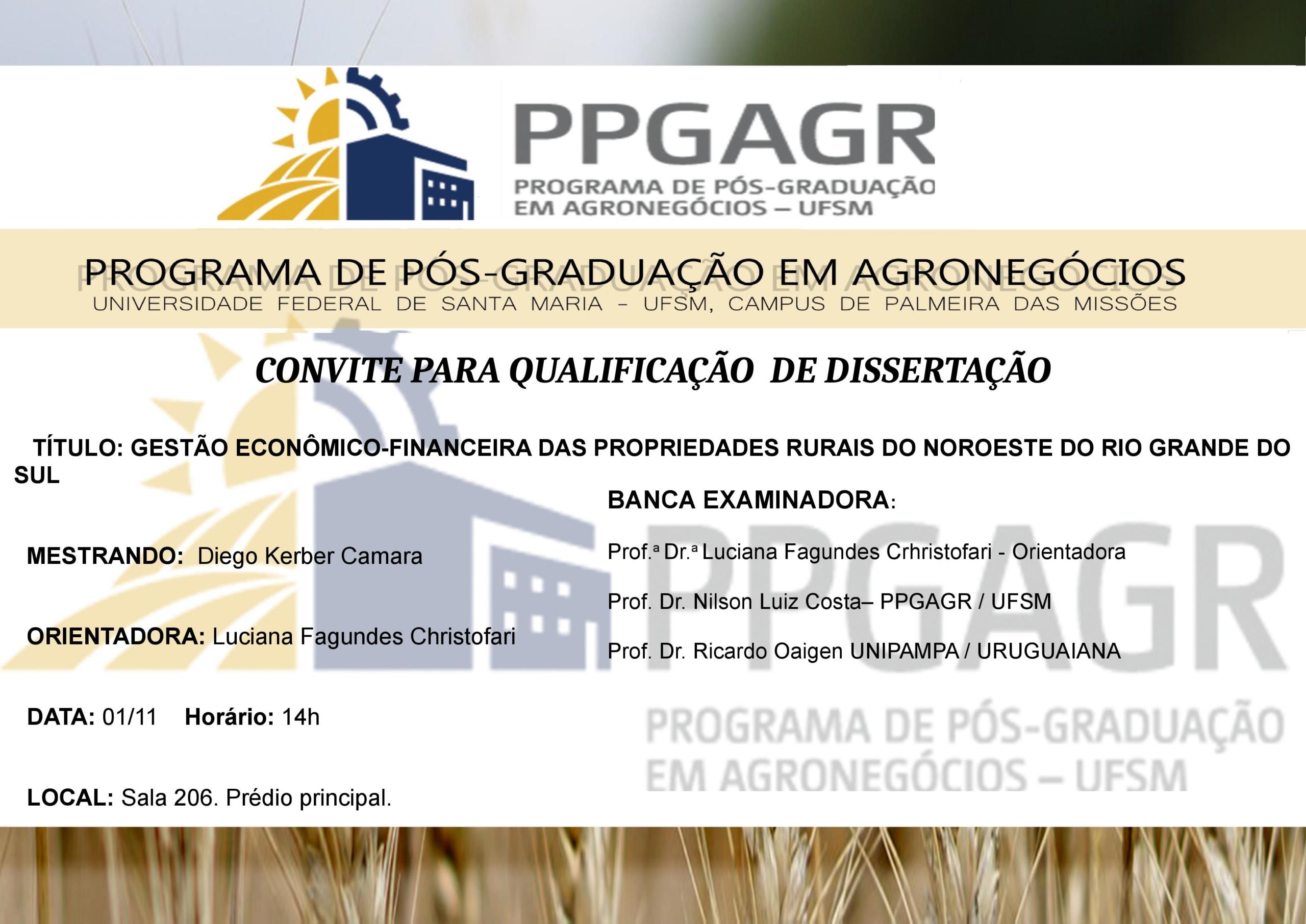 PPGAGR
PROGRAMA DE PÓS-GRADUAÇÃO
EM AGRONEGÓCIOS – UFSM

PROGRAMA DE PÓS-GRADUAÇÃO EM AGRONEGÓCIOS
UNIVERSIDADE FEDERAL DE SANTA MARIA – UFSM, CAMPUS DE PALMEIRA DAS MISSÕES

CONVITE PARA QUALIFICAÇÃO DE DISSERTAÇÃO

TÍTULO: GESTÃO ECONÔMICO-FINANCEIRA DAS PROPRIEDADES RURAIS DO NOROESTE DO RIO GRANDE DO SUL

MESTRANDO: Diego Kerber Camara

ORIENTADORA: Luciana Fagundes Christofari

DATA: 01/11 Horário: 14h

LOCAL: Sala 206. Prédio principal.

BANCA EXAMINADORA:

Prof.ª Dr.ª Luciana Fagundes Crhristofari - Orientadora

Prof. Dr. Nilson Luiz Costa– PPGAGR / UFSM

Prof. Dr. Ricardo Oaigen UNIPAMPA / URUGUAIANA

PPGAGR
PROGRAMA DE PÓS-GRADUAÇÃO
EM AGRONEGÓCIOS – UFSM